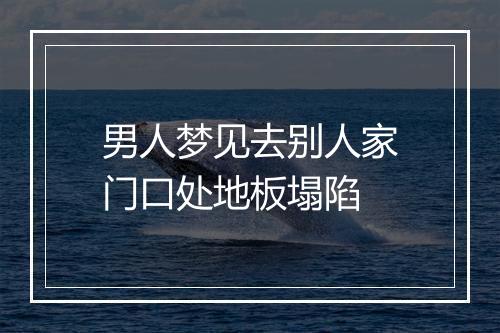 男人梦见去别人家门口处地板塌陷